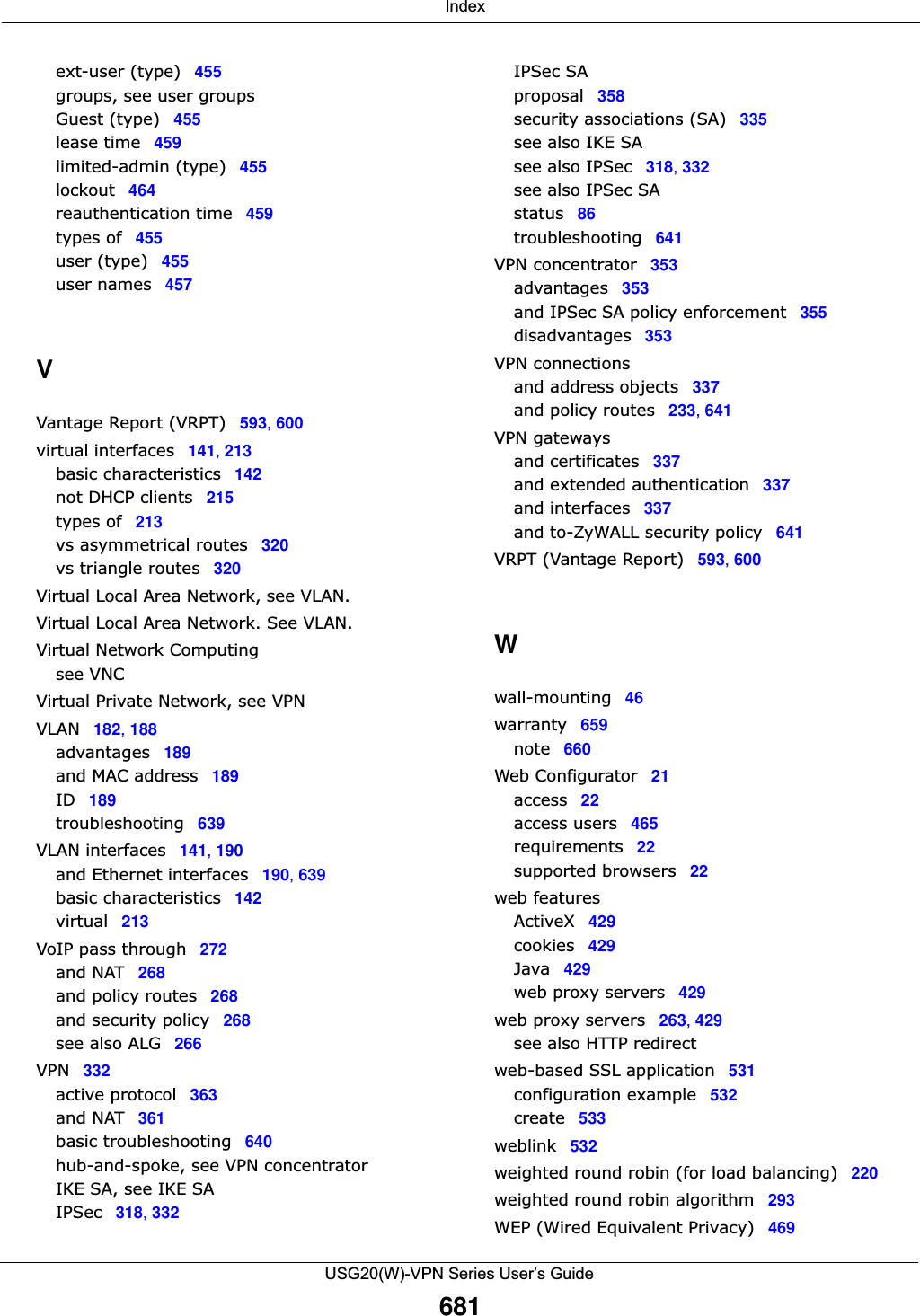 Index

ext-user (type) 455
groups, see user groups
Guest (type) 455
lease time 459
limited-admin (type) 455
lockout 464
reauthentication time 459
types of 455
user (type) 455
user names 457

V

Vantage Report (VRPT) 593, 600
virtual interfaces 141, 213
basic characteristics 142
not DHCP clients 215
types of 213
vs asymmetrical routes 320
vs triangle routes 320
Virtual Local Area Network, see VLAN.
Virtual Local Area Network. See VLAN.
Virtual Network Computing
see VNC
Virtual Private Network, see VPN
VLAN 182, 188
advantages 189
and MAC address 189
ID 189
troubleshooting 639
VLAN interfaces 141, 190
and Ethernet interfaces 190, 639
basic characteristics 142
virtual 213
VoIP pass through 272
and NAT 268
and policy routes 268
and security policy 268
see also ALG 266
VPN 332
active protocol 363
and NAT 361
basic troubleshooting 640
hub-and-spoke, see VPN concentrator
IKE SA, see IKE SA
IPSec 318, 332

IPSec SA
proposal 358
security associations (SA) 335
see also IKE SA
see also IPSec 318, 332
see also IPSec SA
status 86
troubleshooting 641
VPN concentrator 353
advantages 353
and IPSec SA policy enforcement 355
disadvantages 353
VPN connections
and address objects 337
and policy routes 233, 641
VPN gateways
and certificates 337
and extended authentication 337
and interfaces 337
and to-ZyWALL security policy 641
VRPT (Vantage Report) 593, 600

W

wall-mounting 46
warranty 659
note 660
Web Configurator 21
access 22
access users 465
requirements 22
supported browsers 22
web features
ActiveX 429
cookies 429
Java 429
web proxy servers 429
web proxy servers 263, 429
see also HTTP redirect
web-based SSL application 531
configuration example 532
create 533
weblink 532
weighted round robin (for load balancing) 220
weighted round robin algorithm 293
WEP (Wired Equivalent Privacy) 469

USG20(W)-VPN Series User's Guide
681